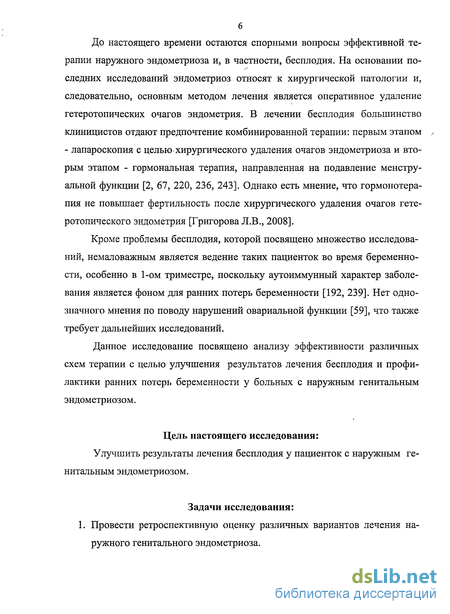 6

До настоящего времени остаются спорными вопросы эффективной терапии наружного эндометриоза и, в частности, бесплодия. На основании последних исследований эндометриоз относят к хирургической патологии и, следовательно, основным методом лечения является оперативное удаление гетеротопических очагов эндометрия. В лечении бесплодия большинство клиницистов отдают предпочтение комбинированной терапии: первым этапом - лапароскопия с целью хирургического удаления очагов эндометриоза и вторым этапом - гормональная терапия, направленная на подавление менструальной функции [2, 67, 220, 236, 243]. Однако есть мнение, что гормонотерапия не повышает фертильность после хирургического удаления очагов гетеротопического эндометрия [Григорова Л.В., 2008].

Кроме проблемы бесплодия, которой посвящено множество исследований, немаловажным является ведение таких пациенток во время беременности, особенно в 1-ом триместре, поскольку аутоиммунный характер заболевания является фоном для ранних потерь беременности [192, 239]. Нет однозначного мнения по поводу нарушений овариальной функции [59], что также требует дальнейших исследований.

Данное исследование посвящено анализу эффективности различных схем терапии с целью улучшения результатов лечения бесплодия и профилактики ранних потерь беременности у больных с наружным генитальным эндометриозом.

Цель настоящего исследования:

Улучшить результаты лечения бесплодия у пациенток с наружным генитальным эндометриозом.

Задачи исследования:

1. Провести ретроспективную оценку различных вариантов лечения наружного генитального эндометриоза.

dsLib.net
библиотека диссертаций